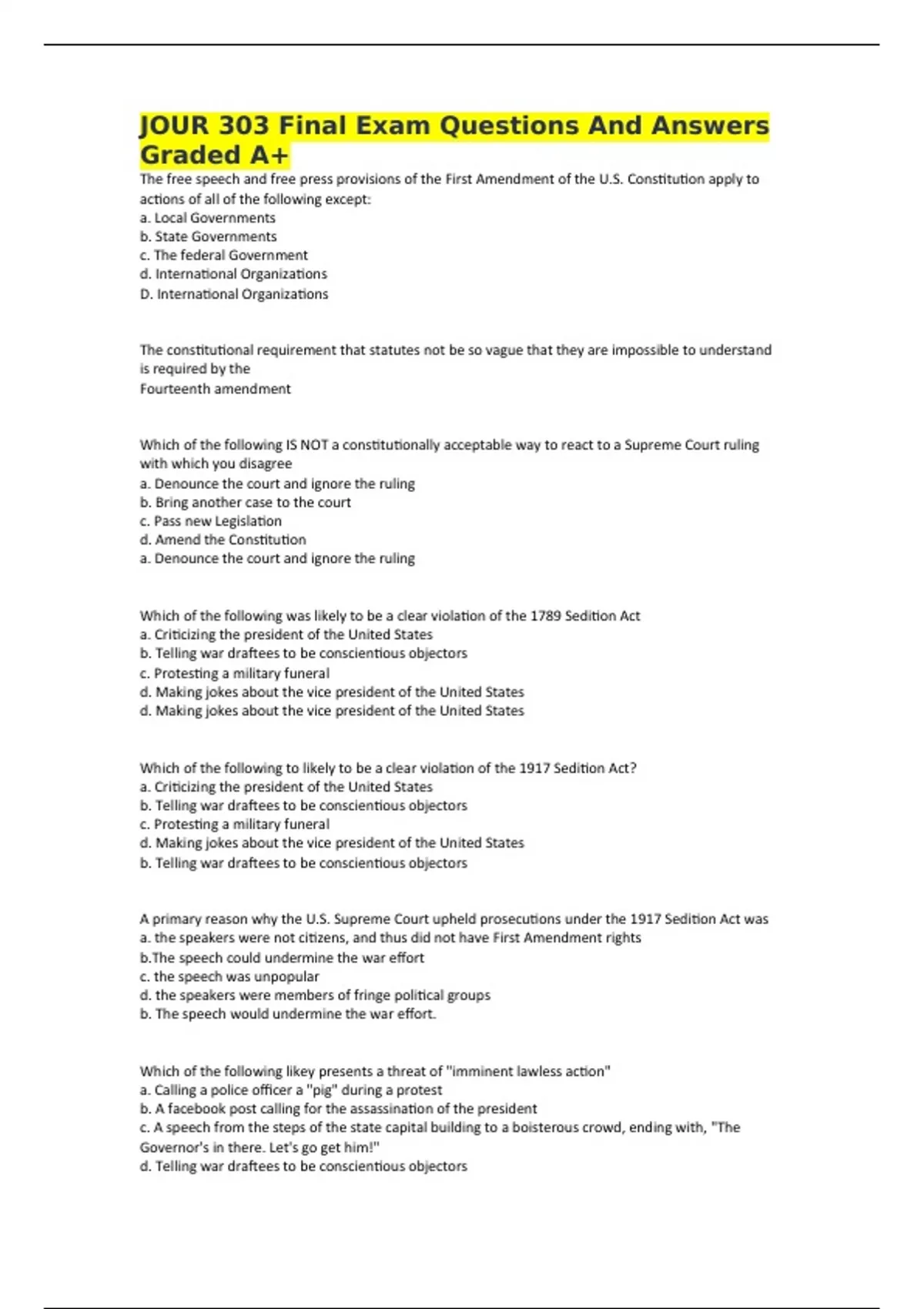 JOUR 303 Final Exam Questions And Answers Graded A+

The free speech and free press provisions of the First Amendment of the U.S. Constitution apply to actions of all of the following except:
a. Local Governments
b. State Governments
c. The federal Government
d. International Organizations
D. International Organizations

The constitutional requirement that statutes not be so vague that they are impossible to understand is required by the
Fourteenth amendment

Which of the following IS NOT a constitutionally acceptable way to react to a Supreme Court ruling with which you disagree
a. Denounce the court and ignore the ruling
b. Bring another case to the court
c. Pass new Legislation
d. Amend the Constitution
a. Denounce the court and ignore the ruling

Which of the following was likely to be a clear violation of the 1789 Sedition Act
a. Criticizing the president of the United States
b. Telling war draftees to be conscientious objectors
c. Protesting a military funeral
d. Making jokes about the vice president of the United States
d. Making jokes about the vice president of the United States

Which of the following to likely to be a clear violation of the 1917 Sedition Act?
a. Criticizing the president of the United States
b. Telling war draftees to be conscientious objectors
c. Protesting a military funeral
d. Making jokes about the vice president of the United States
b. Telling war draftees to be conscientious objectors

A primary reason why the U.S. Supreme Court upheld prosecutions under the 1917 Sedition Act was
a. the speakers were not citizens, and thus did not have First Amendment rights
b.The speech could undermine the war effort
c. the speech was unpopular
d. the speakers were members of fringe political groups
b. The speech would undermine the war effort.

Which of the following likey presents a threat of "imminent lawless action"
a. Calling a police officer a "pig" during a protest
b. A facebook post calling for the assassination of the president
c. A speech from the steps of the state capital building to a boisterous crowd, ending with, "The Governor's in there. Let's go get him!"
d. Telling war draftees to be conscientious objectors